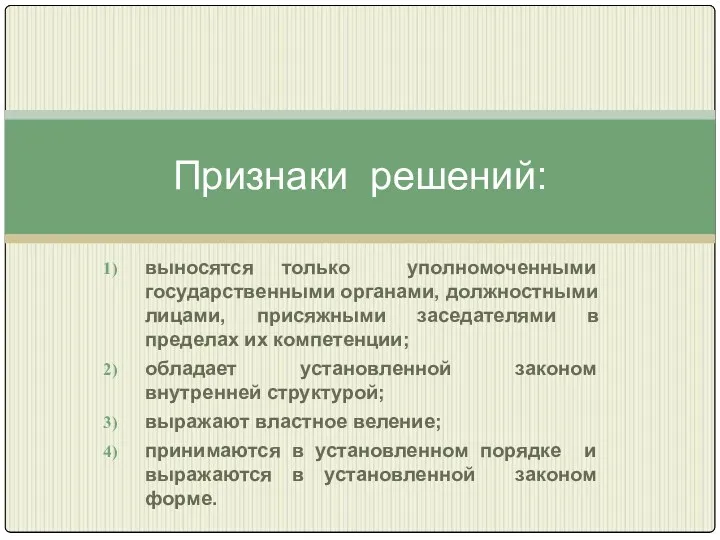 Признаки решений:

1) выносятся только уполномоченными государственными органами, должностными лицами, присяжными заседателями в пределах их компетенции;
2) обладает установленной законом внутренней структурой;
3) выражают властное веление;
4) принимаются в установленном порядке и выражаются в установленной законом форме.